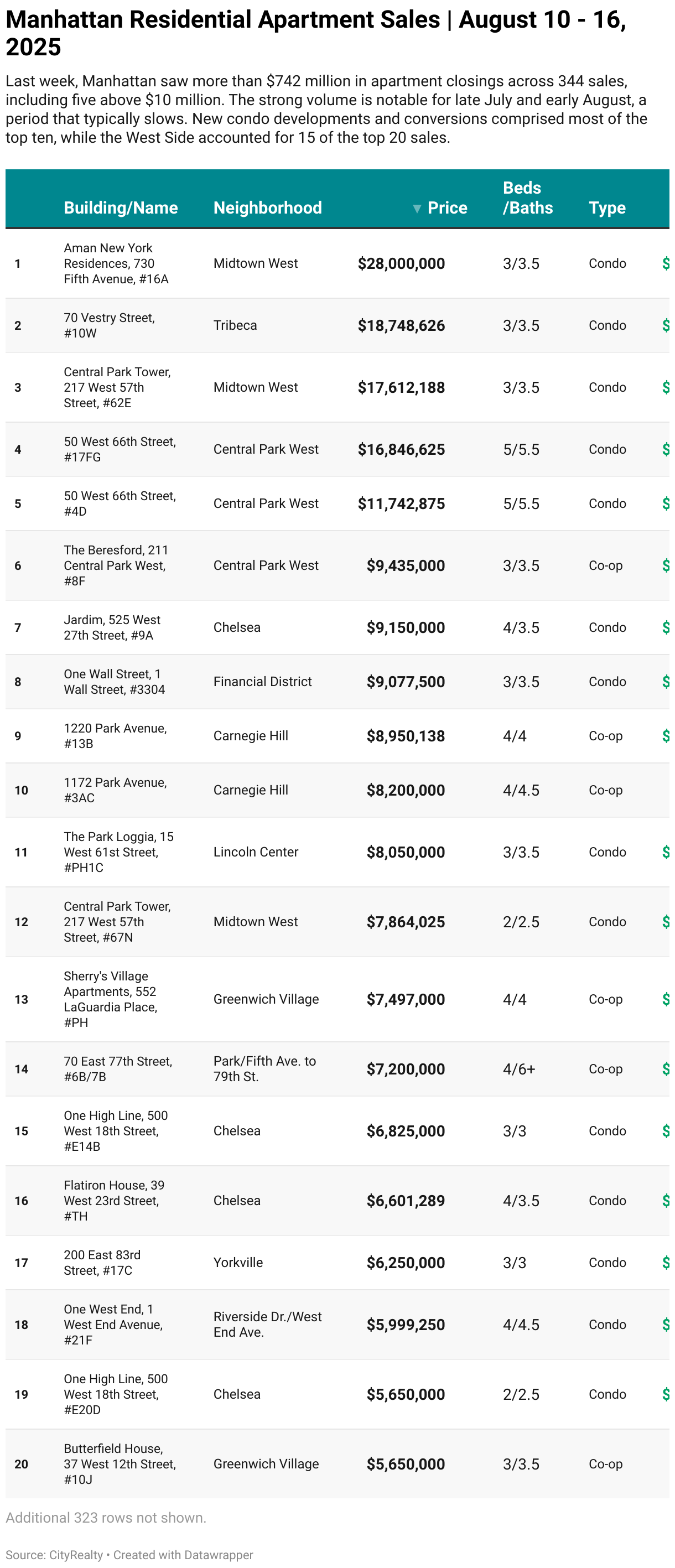 Manhattan Residential Apartment Sales | August 10 - 16, 2025

Last week, Manhattan saw more than $742 million in apartment closings across 344 sales, including five above $10 million. The strong volume is notable for late July and early August, a period that typically slows. New condo developments and conversions comprised most of the top ten, while the West Side accounted for 15 of the top 20 sales.

| | Building/Name | Neighborhood | ▼ Price | Beds /Baths | Type | |
|---|---|---|---|---|---|---|
| 1 | Aman New York Residences, 730 Fifth Avenue, #16A | Midtown West | $28,000,000 | 3/3.5 | Condo | $ |
| 2 | 70 Vestry Street, #10W | Tribeca | $18,748,626 | 3/3.5 | Condo | $ |
| 3 | Central Park Tower, 217 West 57th Street, #62E | Midtown West | $17,612,188 | 3/3.5 | Condo | $ |
| 4 | 50 West 66th Street, #17FG | Central Park West | $16,846,625 | 5/5.5 | Condo | $ |
| 5 | 50 West 66th Street, #4D | Central Park West | $11,742,875 | 5/5.5 | Condo | $ |
| 6 | The Beresford, 211 Central Park West, #8F | Central Park West | $9,435,000 | 3/3.5 | Co-op | $ |
| 7 | Jardim, 525 West 27th Street, #9A | Chelsea | $9,150,000 | 4/3.5 | Condo | $ |
| 8 | One Wall Street, 1 Wall Street, #3304 | Financial District | $9,077,500 | 3/3.5 | Condo | $ |
| 9 | 1220 Park Avenue, #13B | Carnegie Hill | $8,950,138 | 4/4 | Co-op | $ |
| 10 | 1172 Park Avenue, #3AC | Carnegie Hill | $8,200,000 | 4/4.5 | Co-op | |
| 11 | The Park Loggia, 15 West 61st Street, #PH1C | Lincoln Center | $8,050,000 | 3/3.5 | Condo | $ |
| 12 | Central Park Tower, 217 West 57th Street, #67N | Midtown West | $7,864,025 | 2/2.5 | Condo | $ |
| 13 | Sherry's Village Apartments, 552 LaGuardia Place, #PH | Greenwich Village | $7,497,000 | 4/4 | Co-op | $ |
| 14 | 70 East 77th Street, #6B/7B | Park/Fifth Ave. to 79th St. | $7,200,000 | 4/6+ | Co-op | $ |
| 15 | One High Line, 500 West 18th Street, #E14B | Chelsea | $6,825,000 | 3/3 | Condo | $ |
| 16 | Flatiron House, 39 West 23rd Street, #TH | Chelsea | $6,601,289 | 4/3.5 | Condo | $ |
| 17 | 200 East 83rd Street, #17C | Yorkville | $6,250,000 | 3/3 | Condo | $ |
| 18 | One West End, 1 West End Avenue, #21F | Riverside Dr./West End Ave. | $5,999,250 | 4/4.5 | Condo | $ |
| 19 | One High Line, 500 West 18th Street, #E20D | Chelsea | $5,650,000 | 2/2.5 | Condo | $ |
| 20 | Butterfield House, 37 West 12th Street, #10J | Greenwich Village | $5,650,000 | 3/3.5 | Co-op | |

Additional 323 rows not shown.

Source: CityRealty • Created with Datawrapper